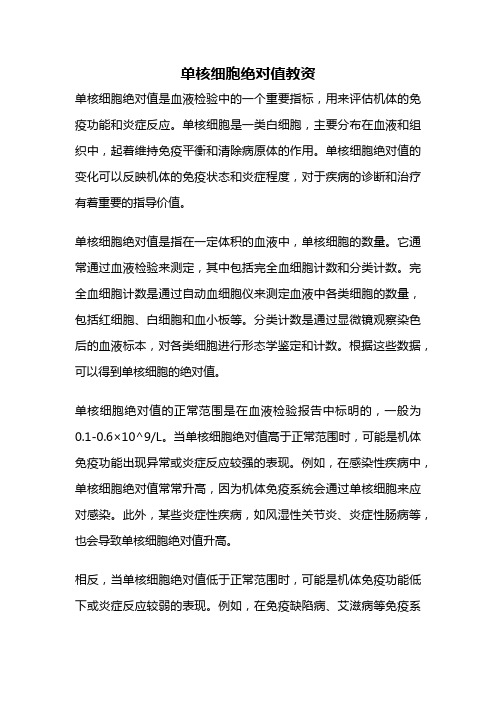 单核细胞绝对值教资

单核细胞绝对值是血液检验中的一个重要指标，用来评估机体的免疫功能和炎症反应。单核细胞是一类白细胞，主要分布在血液和组织中，起着维持免疫平衡和清除病原体的作用。单核细胞绝对值的变化可以反映机体的免疫状态和炎症程度，对于疾病的诊断和治疗有着重要的指导价值。

单核细胞绝对值是指在一定体积的血液中，单核细胞的数量。它通常通过血液检验来测定，其中包括完全血细胞计数和分类计数。完全血细胞计数是通过自动血细胞仪来测定血液中各类细胞的数量，包括红细胞、白细胞和血小板等。分类计数是通过显微镜观察染色后的血液标本，对各类细胞进行形态学鉴定和计数。根据这些数据，可以得到单核细胞的绝对值。

单核细胞绝对值的正常范围是在血液检验报告中标明的，一般为0.1-0.6×10^9/L。当单核细胞绝对值高于正常范围时，可能是机体免疫功能出现异常或炎症反应较强的表现。例如，在感染性疾病中，单核细胞绝对值常常升高，因为机体免疫系统会通过单核细胞来应对感染。此外，某些炎症性疾病，如风湿性关节炎、炎症性肠病等，也会导致单核细胞绝对值升高。

相反，当单核细胞绝对值低于正常范围时，可能是机体免疫功能低下或炎症反应较弱的表现。例如，在免疫缺陷病、艾滋病等免疫系